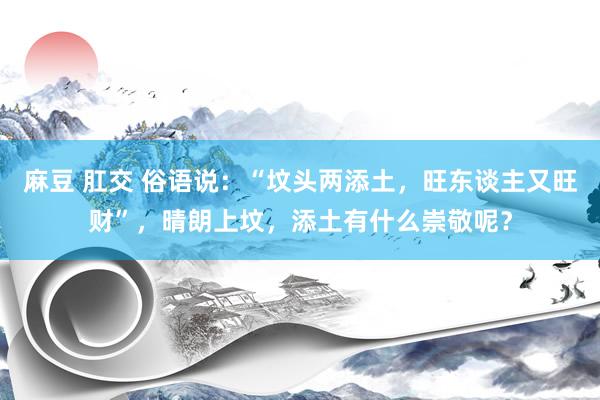 麻豆 肛交 俗语说：“坟头两添土，旺东谈主又旺财”，晴朗上坟，添土有什么崇敬呢？